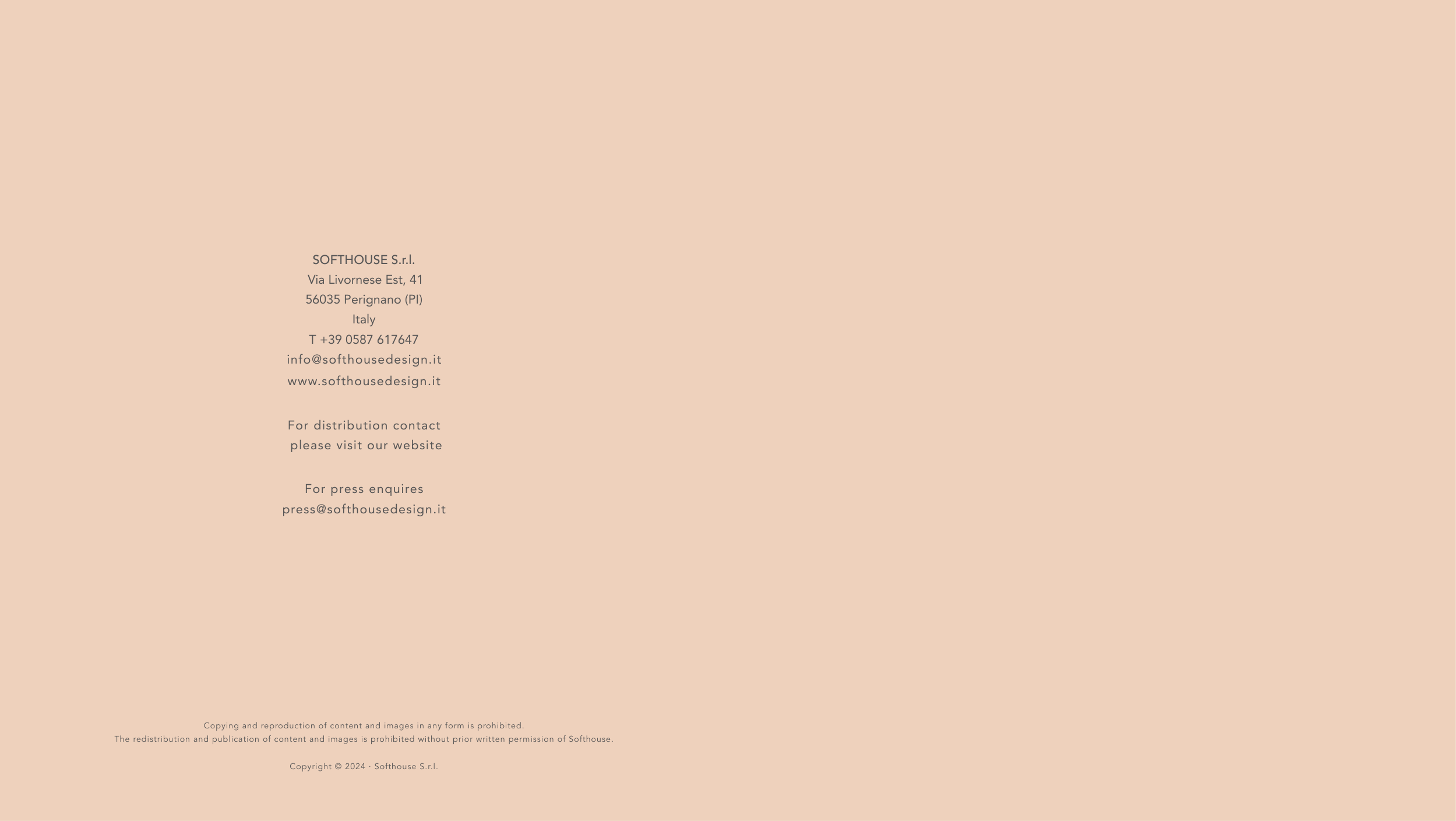 SOFTHOUSE S.r.l.
Via Livornese Est, 41
56035 Perignano (PI)
Italy
T +39 0587 617647
info@softhousedesign.it
www.softhousedesign.it

For distribution contact
please visit our website

For press enquires
press@softhousedesign.it

Copying and reproduction of content and images in any form is prohibited.
The redistribution and publication of content and images is prohibited without prior written permission of Softhouse.

Copyright © 2024 · Softhouse S.r.l.